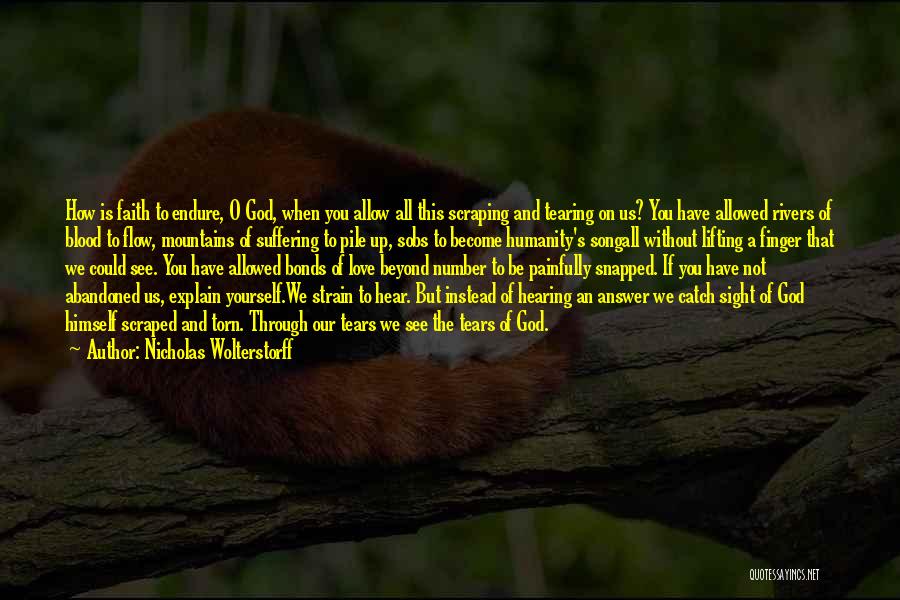 How is faith to endure, O God, when you allow all this scraping and tearing on us? You have allowed rivers of blood to flow, mountains of suffering to pile up, sobs to become humanity's songall without lifting a finger that we could see. You have allowed bonds of love beyond number to be painfully snapped. If you have not abandoned us, explain yourself.We strain to hear. But instead of hearing an answer we catch sight of God himself scraped and torn. Through our tears we see the tears of God.

— Author: Nicholas Wolterstorff

QUOTESSAYINGS.NET